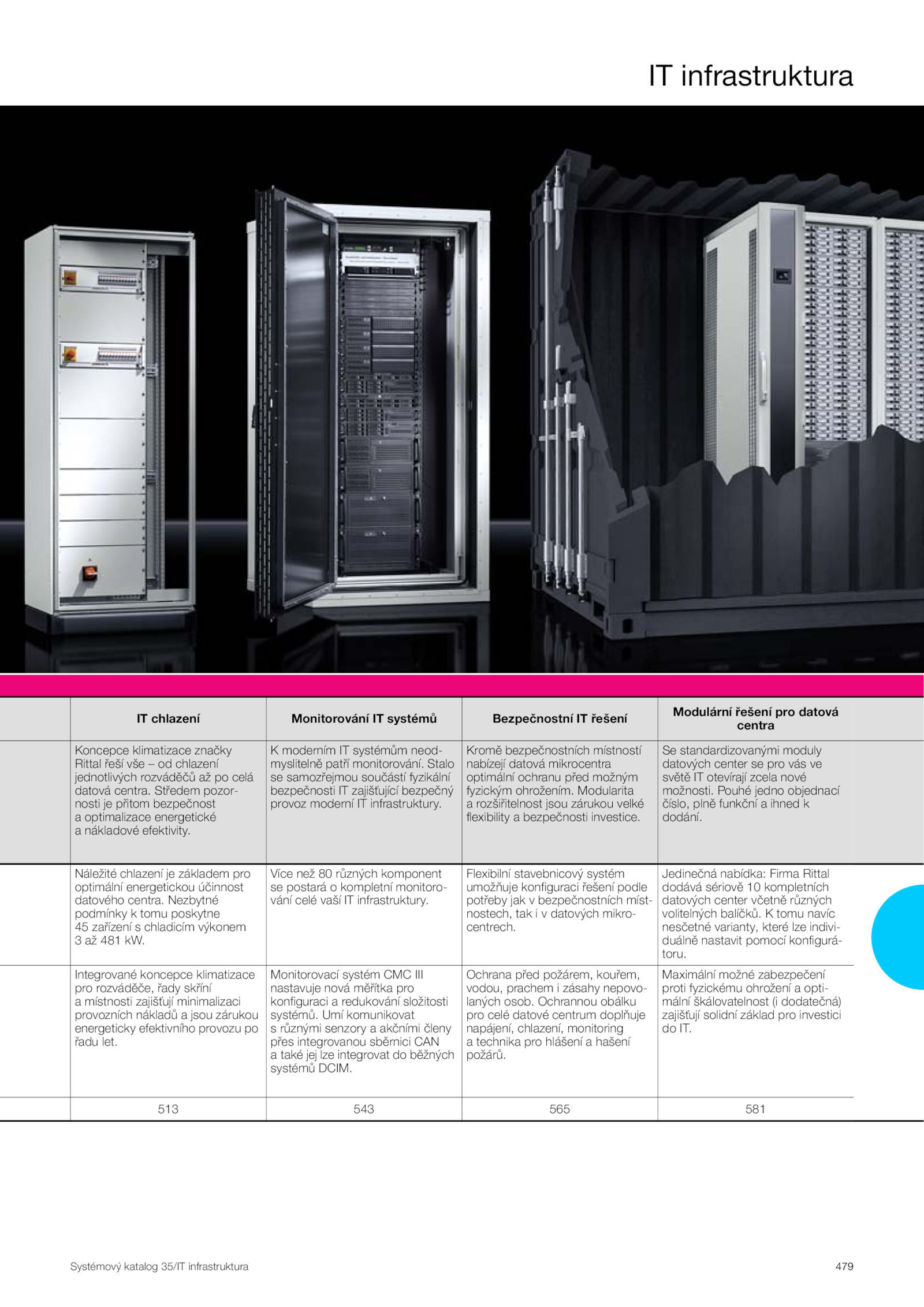 IT infrastruktura

| IT chlazení | Monitorování IT systémů | Bezpečnostní IT řešení | Modulární řešení pro datová centra |
|---|---|---|---|
| Koncepce klimatizace značky Rittal řeší vše – od chlazení jednotlivých rozváděčů až po celá datová centra. Středem pozornosti je přitom bezpečnost a optimalizace energetické a nákladové efektivity. | K moderním IT systémům neodmyslitelně patří monitorování. Stalo se samozřejmou součástí fyzikální bezpečnosti IT zajišťující bezpečný provoz moderní IT infrastruktury. | Kromě bezpečnostních místností nabízejí datová mikrocentra optimální ochranu před možným fyzickým ohrožením. Modularita a rozšiřitelnost jsou zárukou velké flexibility a bezpečnosti investice. | Se standardizovanými moduly datových center se pro vás ve světě IT otevírají zcela nové možnosti. Pouhé jedno objednací číslo, plně funkční a ihned k dodání. |
| Náležité chlazení je základem pro optimální energetickou účinnost datového centra. Nezbytné podmínky k tomu poskytne 45 zařízení s chladicím výkonem 3 až 481 kW. | Více než 80 různých komponent se postará o kompletní monitorování celé vaší IT infrastruktury. | Flexibilní stavebnicový systém umožňuje konfiguraci řešení podle potřeby jak v bezpečnostních místnostech, tak i v datových mikrocentrech. | Jedinečná nabídka: Firma Rittal dodává sériově 10 kompletních datových center včetně různých volitelných balíčků. K tomu navíc nesčetné varianty, které lze individuálně nastavit pomocí konfigurátoru. |
| Integrované koncepce klimatizace pro rozváděče, řady skříní a místnosti zajišťují minimalizaci provozních nákladů a jsou zárukou energeticky efektivního provozu po řadu let. | Monitorovací systém CMC III nastavuje nová měřítka pro konfiguraci a redukování složitosti systémů. Umí komunikovat s různými senzory a akčními členy přes integrovanou sběrnici CAN a také jej lze integrovat do běžných systémů DCIM. | Ochrana před požárem, kouřem, vodou, prachem i zásahy nepovolaných osob. Ochrannou obálku pro celé datové centrum doplňuje napájení, chlazení, monitoring a technika pro hlášení a hašení požárů. | Maximální možné zabezpečení proti fyzickému ohrožení a optimální škálovatelnost (i dodatečná) zajišťují solidní základ pro investici do IT. |
| 513 | 543 | 565 | 581 |

Systémový katalog 35/IT infrastruktura

479